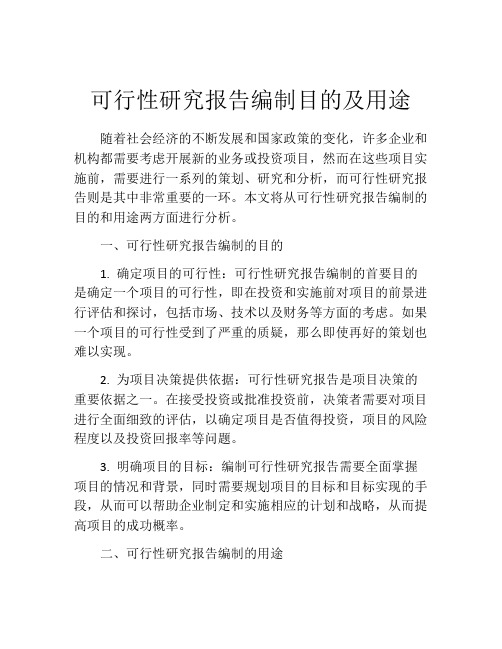 可行性研究报告编制目的及用途

随着社会经济的不断发展和国家政策的变化，许多企业和机构都需要考虑开展新的业务或投资项目，然而在这些项目实施前，需要进行一系列的策划、研究和分析，而可行性研究报告则是其中非常重要的一环。本文将从可行性研究报告编制的目的和用途两方面进行分析。

一、可行性研究报告编制的目的

1. 确定项目的可行性：可行性研究报告编制的首要目的是确定一个项目的可行性，即在投资和实施前对项目的前景进行评估和探讨，包括市场、技术以及财务等方面的考虑。如果一个项目的可行性受到了严重的质疑，那么即使再好的策划也难以实现。

2. 为项目决策提供依据：可行性研究报告是项目决策的重要依据之一。在接受投资或批准投资前，决策者需要对项目进行全面细致的评估，以确定项目是否值得投资，项目的风险程度以及投资回报率等问题。

3. 明确项目的目标：编制可行性研究报告需要全面掌握项目的情况和背景，同时需要规划项目的目标和目标实现的手段，从而可以帮助企业制定和实施相应的计划和战略，从而提高项目的成功概率。

二、可行性研究报告编制的用途